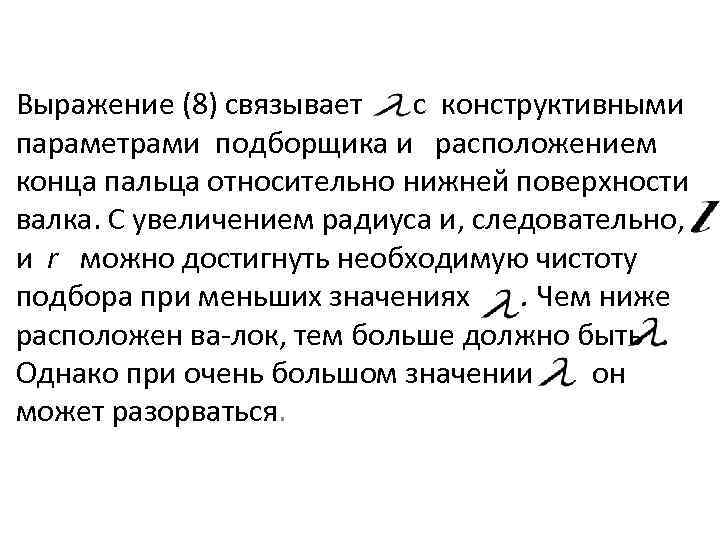 Выражение (8) связывает $\lambda$ с конструктивными параметрами подборщика и расположением конца пальца относительно нижней поверхности валка. С увеличением радиуса и, следовательно, $l$ и $r$ можно достигнуть необходимую чистоту подбора при меньших значениях $\lambda$. Чем ниже расположен ва-лок, тем больше должно быть $\lambda$. Однако при очень большом значении $\lambda$ он может разорваться.